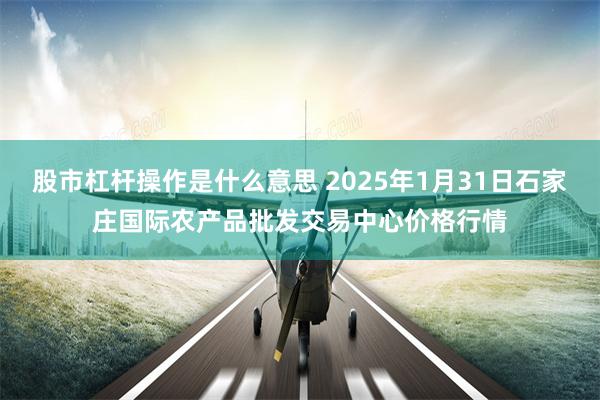 股市杠杆操作是什么意思 2025年1月31日石家庄国际农产品批发交易中心价格行情